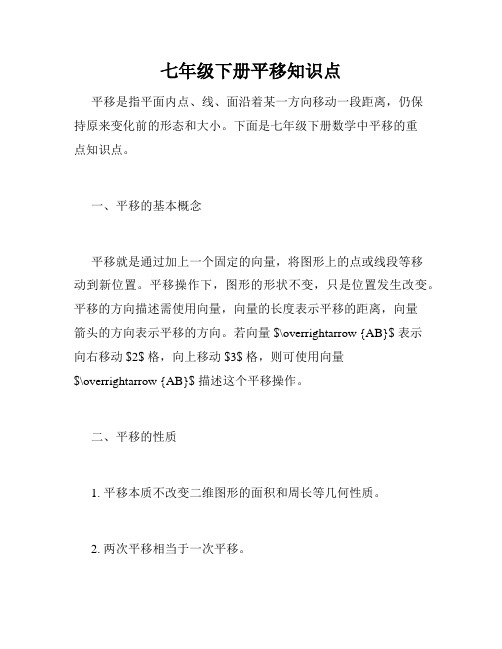 七年级下册平移知识点

平移是指平面内点、线、面沿着某一方向移动一段距离，仍保持原来变化前的形态和大小。下面是七年级下册数学中平移的重点知识点。

一、平移的基本概念

平移就是通过加上一个固定的向量，将图形上的点或线段等移动到新位置。平移操作下，图形的形状不变，只是位置发生改变。平移的方向描述需使用向量，向量的长度表示平移的距离，向量箭头的方向表示平移的方向。若向量 $\overrightarrow {AB}$ 表示向右移动 $2$ 格，向上移动 $3$ 格，则可使用向量 $\overrightarrow {AB}$ 描述这个平移操作。

二、平移的性质

1. 平移本质不改变二维图形的面积和周长等几何性质。

2. 两次平移相当于一次平移。